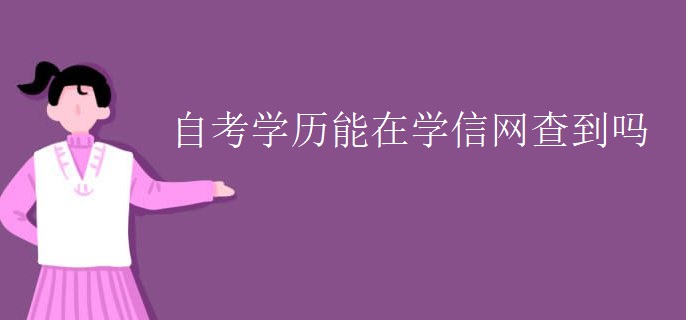 自考学历能在学信网查到吗